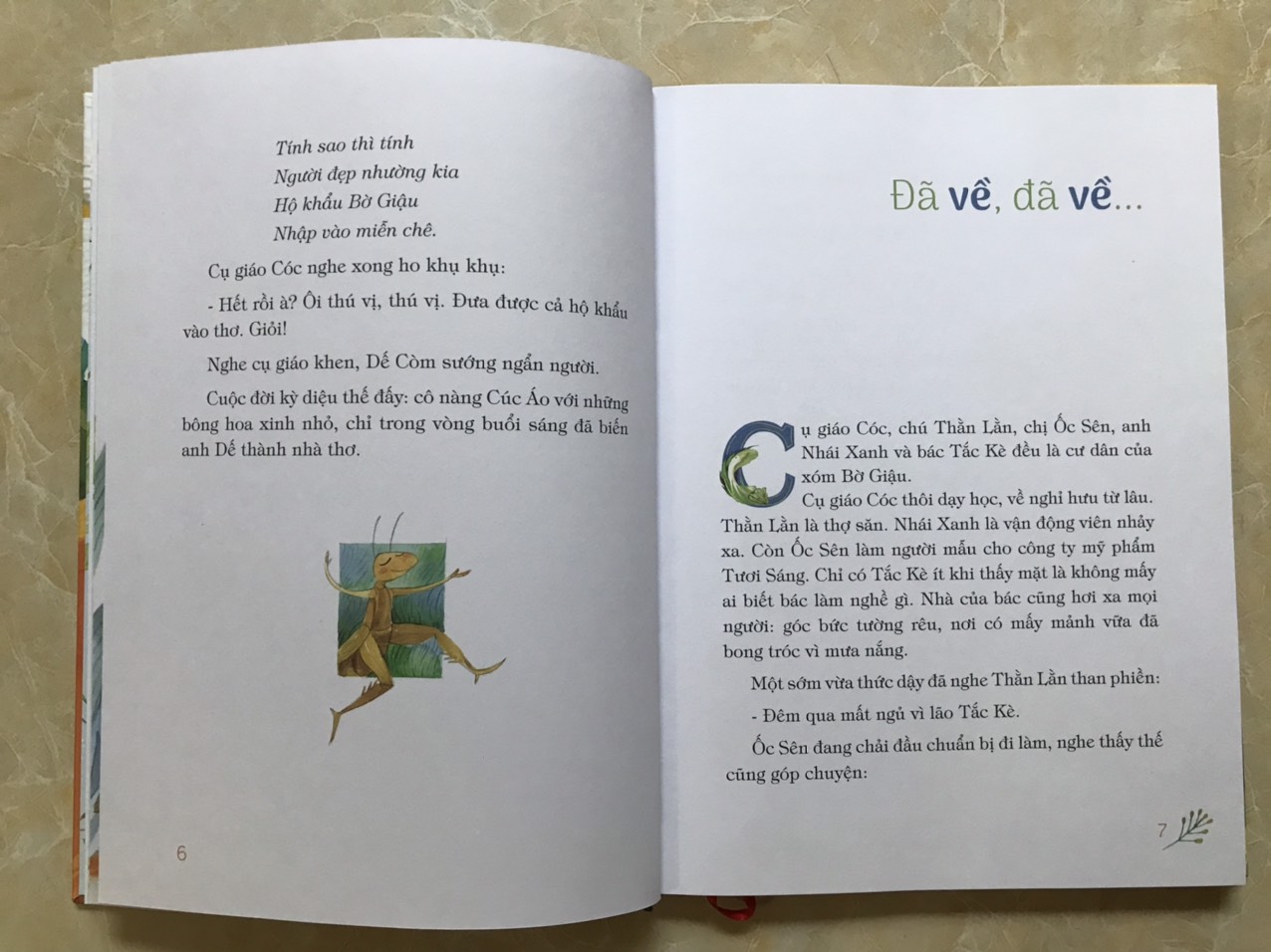 Tính sao thì tính
Người đẹp nhường kia
Hộ khẩu Bờ Giậu
Nhập vào miễn chê.

Cụ giáo Cóc nghe xong ho khụ khụ:

- Hết rồi à? Ôi thú vị, thú vị. Đưa được cả hộ khẩu vào thơ. Giỏi!

Nghe cụ giáo khen, Dế Còm sướng ngẩn người.

Cuộc đời kỳ diệu thế đấy: cô nàng Cúc Áo với những bông hoa xinh nhỏ, chỉ trong vòng buổi sáng đã biến anh Dế thành nhà thơ.

6

Đã về, đã về...

Cụ giáo Cóc, chú Thằn Lằn, chị Ốc Sên, anh Nhái Xanh và bác Tắc Kè đều là cư dân của xóm Bờ Giậu.

Cụ giáo Cóc thôi dạy học, về nghỉ hưu từ lâu. Thằn Lằn là thợ săn. Nhái Xanh là vận động viên nhảy xa. Còn Ốc Sên làm người mẫu cho công ty mỹ phẩm Tươi Sáng. Chỉ có Tắc Kè ít khi thấy mặt là không mấy ai biết bác làm nghề gì. Nhà của bác cũng hơi xa mọi người: góc bức tường rêu, nơi có mấy mảnh vữa đã bong tróc vì mưa nắng.

Một sớm vừa thức dậy đã nghe Thằn Lằn than phiền:

- Đêm qua mất ngủ vì lão Tắc Kè.

Ốc Sên đang chải đầu chuẩn bị đi làm, nghe thấy thế cũng góp chuyện:

7